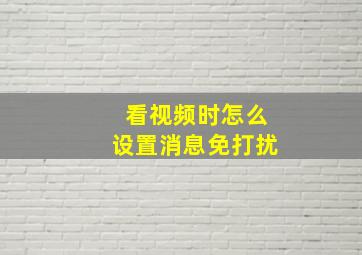 看视频时怎么
设置消息免打扰